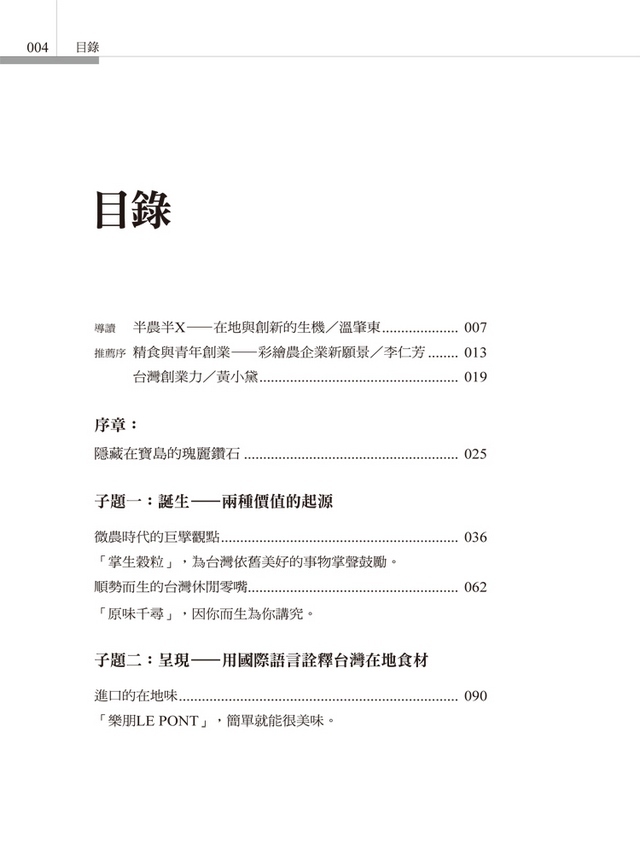 004 目錄

目錄

導讀 半農半X——在地與創新的生機/溫肇東 007
推薦序 精食與青年創業——彩繪農企業新願景/李仁芳 013
台灣創業力/黃小黛 019

序章:
隱藏在寶島的瑰麗鑽石 025

子題一:誕生——兩種價值的起源
微農時代的巨擘觀點 036
「掌生穀粒」,為台灣依舊美好的事物掌聲鼓勵。
順勢而生的台灣休閒零嘴 062
「原味千尋」,因你而生為你講究。

子題二:呈現——用國際語言詮釋台灣在地食材
進口的在地味 090
「樂朋LE PONT」,簡單就能很美味。